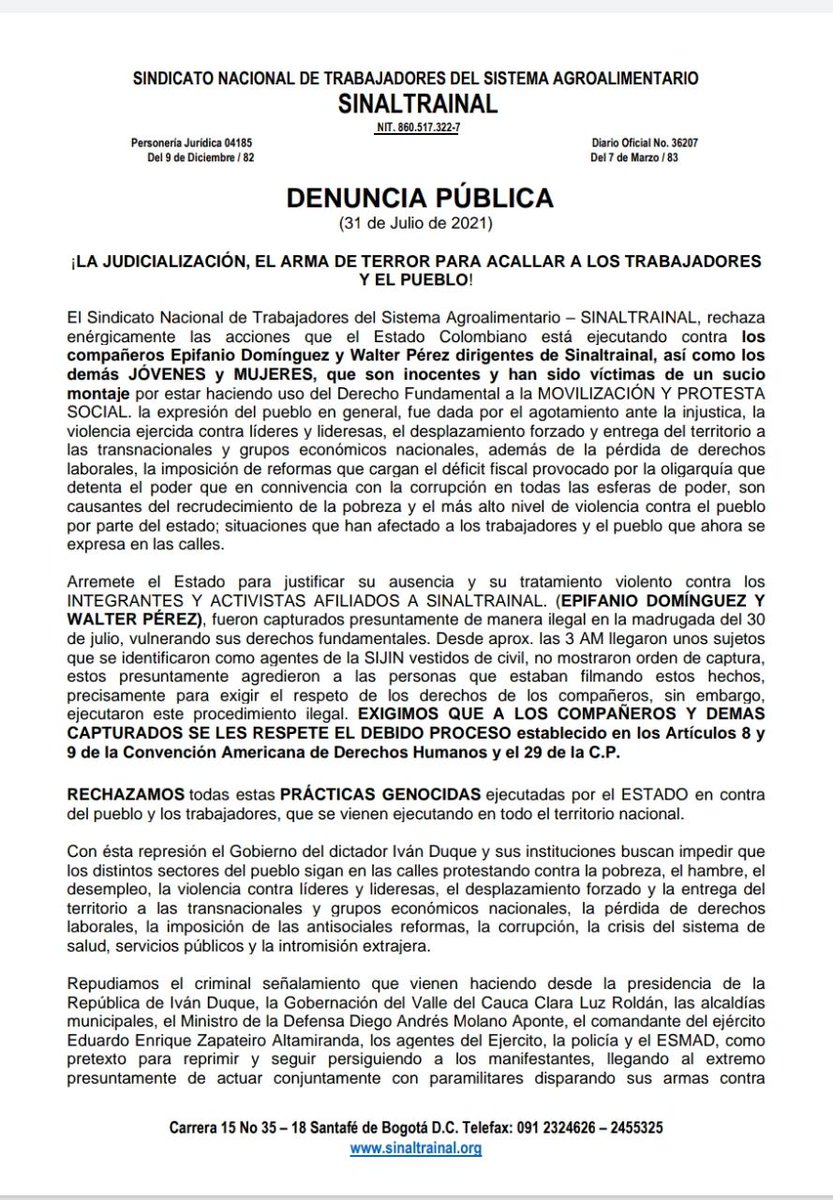 SINDICATO NACIONAL DE TRABAJADORES DEL SISTEMA AGROALIMENTARIO
SINALTRAINAL
NIT. 860.517.322-7

Personería Jurídica 04185
Del 9 de Diciembre / 82

Diario Oficial No. 36207
Del 7 de Marzo / 83

DENUNCIA PÚBLICA
(31 de Julio de 2021)

¡LA JUDICIALIZACIÓN, EL ARMA DE TERROR PARA ACALLAR A LOS TRABAJADORES Y EL PUEBLO!

El Sindicato Nacional de Trabajadores del Sistema Agroalimentario – SINALTRAINAL, rechaza enérgicamente las acciones que el Estado Colombiano está ejecutando contra los compañeros Epifanio Domínguez y Walter Pérez dirigentes de Sinaltrainal, así como los demás JÓVENES y MUJERES, que son inocentes y han sido víctimas de un sucio montaje por estar haciendo uso del Derecho Fundamental a la MOVILIZACIÓN Y PROTESTA SOCIAL. la expresión del pueblo en general, fue dada por el agotamiento ante la injustica, la violencia ejercida contra líderes y lideresas, el desplazamiento forzado y entrega del territorio a las transnacionales y grupos económicos nacionales, además de la pérdida de derechos laborales, la imposición de reformas que cargan el déficit fiscal provocado por la oligarquía que detenta el poder que en connivencia con la corrupción en todas las esferas de poder, son causantes del recrudecimiento de la pobreza y el más alto nivel de violencia contra el pueblo por parte del estado; situaciones que han afectado a los trabajadores y el pueblo que ahora se expresa en las calles.

Arremete el Estado para justificar su ausencia y su tratamiento violento contra los INTEGRANTES Y ACTIVISTAS AFILIADOS A SINALTRAINAL. (EPIFANIO DOMÍNGUEZ Y WALTER PÉREZ), fueron capturados presuntamente de manera ilegal en la madrugada del 30 de julio, vulnerando sus derechos fundamentales. Desde aprox. las 3 AM llegaron unos sujetos que se identificaron como agentes de la SIJIN vestidos de civil, no mostraron orden de captura, estos presuntamente agredieron a las personas que estaban filmando estos hechos, precisamente para exigir el respeto de los derechos de los compañeros, sin embargo, ejecutaron este procedimiento ilegal. EXIGIMOS QUE A LOS COMPAÑEROS Y DEMAS CAPTURADOS SE LES RESPETE EL DEBIDO PROCESO establecido en los Artículos 8 y 9 de la Convención Americana de Derechos Humanos y el 29 de la C.P.

RECHAZAMOS todas estas PRÁCTICAS GENOCIDAS ejecutadas por el ESTADO en contra del pueblo y los trabajadores, que se vienen ejecutando en todo el territorio nacional.

Con ésta represión el Gobierno del dictador Iván Duque y sus instituciones buscan impedir que los distintos sectores del pueblo sigan en las calles protestando contra la pobreza, el hambre, el desempleo, la violencia contra líderes y lideresas, el desplazamiento forzado y la entrega del territorio a las transnacionales y grupos económicos nacionales, la pérdida de derechos laborales, la imposición de las antisociales reformas, la corrupción, la crisis del sistema de salud, servicios públicos y la intromisión extrajera.

Repudiamos el criminal señalamiento que vienen haciendo desde la presidencia de la República de Iván Duque, la Gobernación del Valle del Cauca Clara Luz Roldán, las alcaldías municipales, el Ministro de la Defensa Diego Andrés Molano Aponte, el comandante del ejército Eduardo Enrique Zapateiro Altamiranda, los agentes del Ejercito, la policía y el ESMAD, como pretexto para reprimir y seguir persiguiendo a los manifestantes, llegando al extremo presuntamente de actuar conjuntamente con paramilitares disparando sus armas contra

Carrera 15 No 35 – 18 Santafé de Bogotá D.C. Telefax: 091 2324626 – 2455325
www.sinaltrainal.org